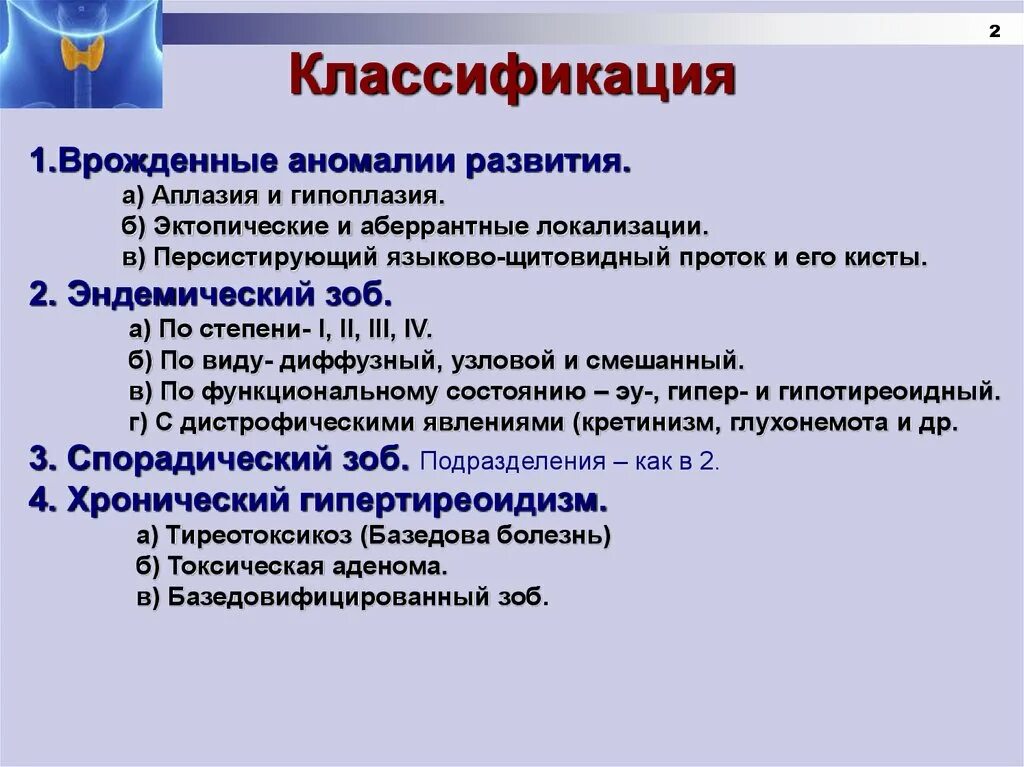 2

Классификация

1.Врожденные аномалии развития.
а) Аплазия и гипоплазия.
б) Эктопические и аберрантные локализации.
в) Персистирующий языково-щитовидный проток и его кисты.
2. Эндемический зоб.
а) По степени- I, II, III, IV.
б) По виду- диффузный, узловой и смешанный.
в) По функциональному состоянию – эу-, гипер- и гипотиреоидный.
г) С дистрофическими явлениями (кретинизм, глухонемота и др.
3. Спорадический зоб. Подразделения – как в 2.
4. Хронический гипертиреоидизм.
а) Тиреотоксикоз (Базедова болезнь)
б) Токсическая аденома.
в) Базедовифицированный зоб.